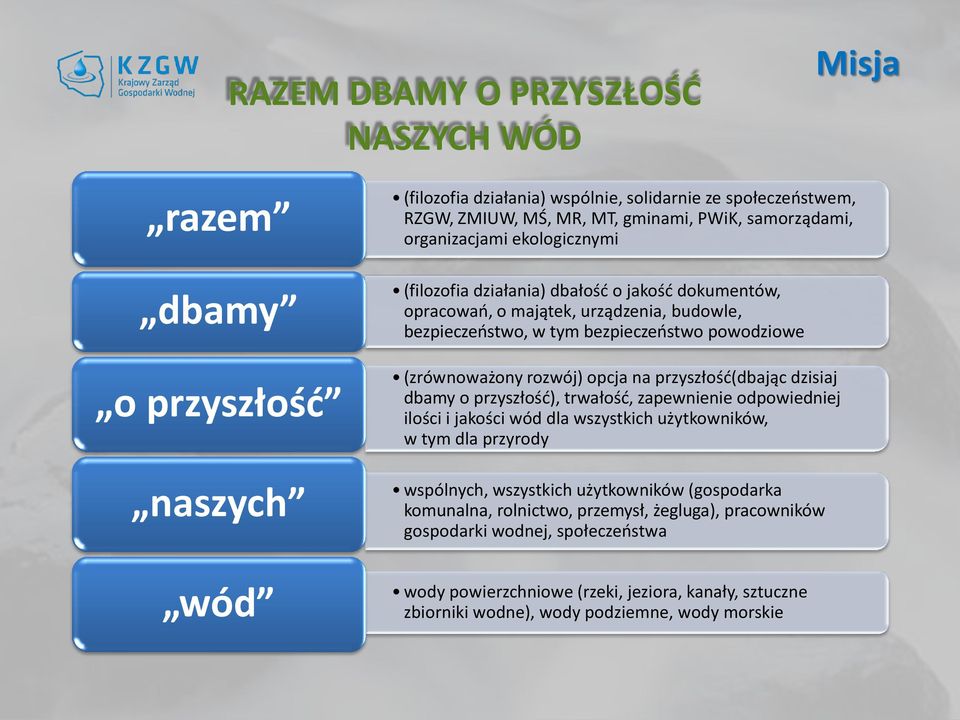 KZGW
Krajowy Zarząd Gospodarki Wodnej

Misja

RAZEM DBAMY O PRZYSZŁOŚĆ NASZYCH WÓD

„razem”
• (filozofia działania) wspólnie, solidarnie ze społeczeństwem, RZGW, ZMIUW, MŚ, MR, MT, gminami, PWiK, samorządami, organizacjami ekologicznymi

„dbamy”
• (filozofia działania) dbałość o jakość dokumentów, opracowań, o majątek, urządzenia, budowle, bezpieczeństwo, w tym bezpieczeństwo powodziowe

„o przyszłość”
• (zrównoważony rozwój) opcja na przyszłość(dbając dzisiaj dbamy o przyszłość), trwałość, zapewnienie odpowiedniej ilości i jakości wód dla wszystkich użytkowników, w tym dla przyrody

„naszych”
• wspólnych, wszystkich użytkowników (gospodarka komunalna, rolnictwo, przemysł, żegluga), pracowników gospodarki wodnej, społeczeństwa

„wód”
• wody powierzchniowe (rzeki, jeziora, kanały, sztuczne zbiorniki wodne), wody podziemne, wody morskie